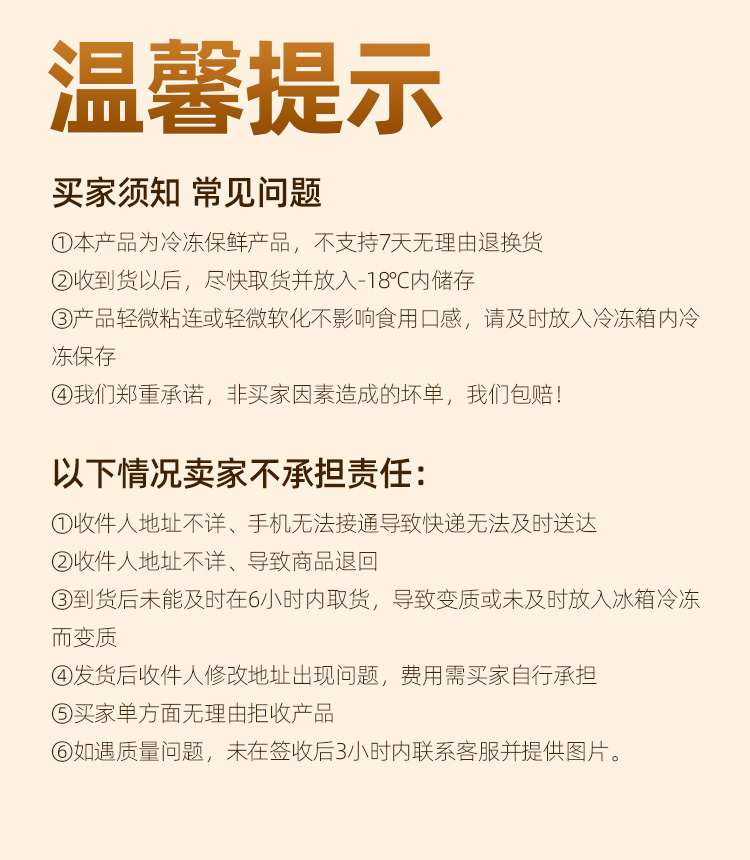 温馨提示

买家须知 常见问题

①本产品为冷冻保鲜产品，不支持7天无理由退换货

②收到货以后，尽快取货并放入-18℃内储存

③产品轻微粘连或轻微软化不影响食用口感，请及时放入冷冻箱内冷冻保存

④我们郑重承诺，非买家因素造成的坏单，我们包赔！

以下情况卖家不承担责任：

①收件人地址不详、手机无法接通导致快递无法及时送达

②收件人地址不详、导致商品退回

③到货后未能及时在6小时内取货，导致变质或未及时放入冰箱冷冻而变质

④发货后收件人修改地址出现问题，费用需买家自行承担

⑤买家单方面无理由拒收产品

⑥如遇质量问题，未在签收后3小时内联系客服并提供图片。